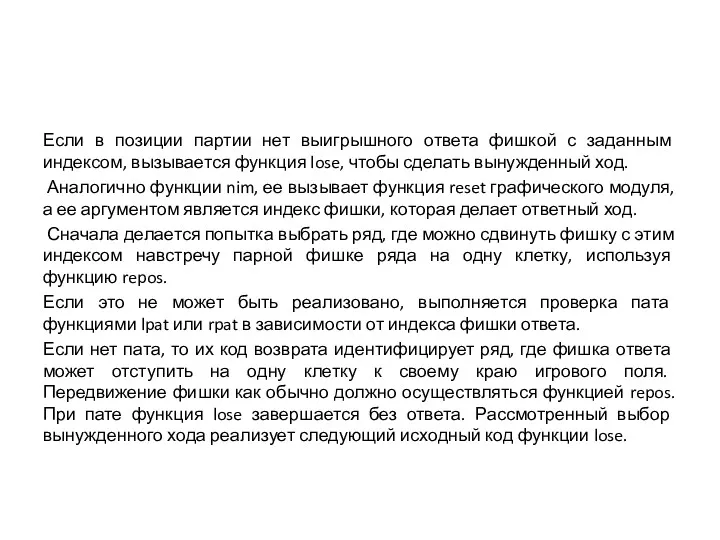 Если в позиции партии нет выигрышного ответа фишкой с заданным индексом, вызывается функция lose, чтобы сделать вынужденный ход.

Аналогично функции nim, ее вызывает функция reset графического модуля, а ее аргументом является индекс фишки, которая делает ответный ход.

Сначала делается попытка выбрать ряд, где можно сдвинуть фишку с этим индексом навстречу парной фишке ряда на одну клетку, используя функцию repos.

Если это не может быть реализовано, выполняется проверка пата функциями lpat или rpat в зависимости от индекса фишки ответа.

Если нет пата, то их код возврата идентифицирует ряд, где фишка ответа может отступить на одну клетку к своему краю игрового поля. Передвижение фишки как обычно должно осуществляться функцией repos. При пате функция lose завершается без ответа. Рассмотренный выбор вынужденного хода реализует следующий исходный код функции lose.